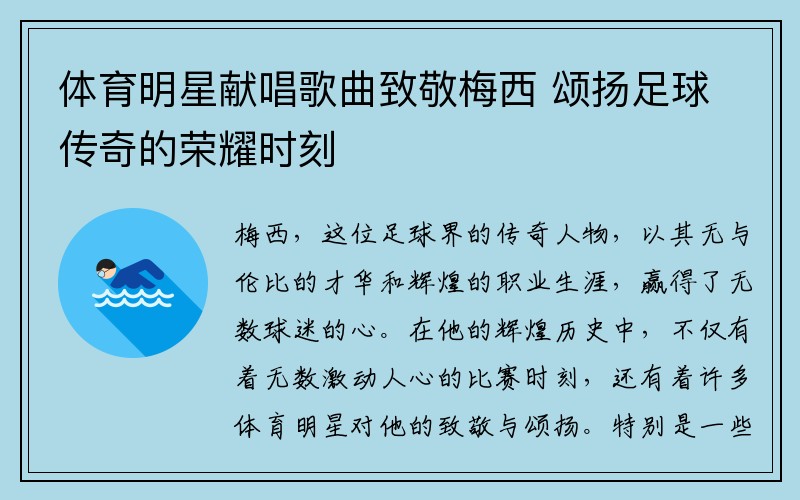 体育明星献唱歌曲致敬梅西 颂扬足球传奇的荣耀时刻

梅西，这位足球界的传奇人物，以其无与伦比的才华和辉煌的职业生涯，赢得了无数球迷的心。在他的辉煌历史中，不仅有着无数激动人心的比赛时刻，还有着许多体育明星对他的致敬与颂扬。特别是一些